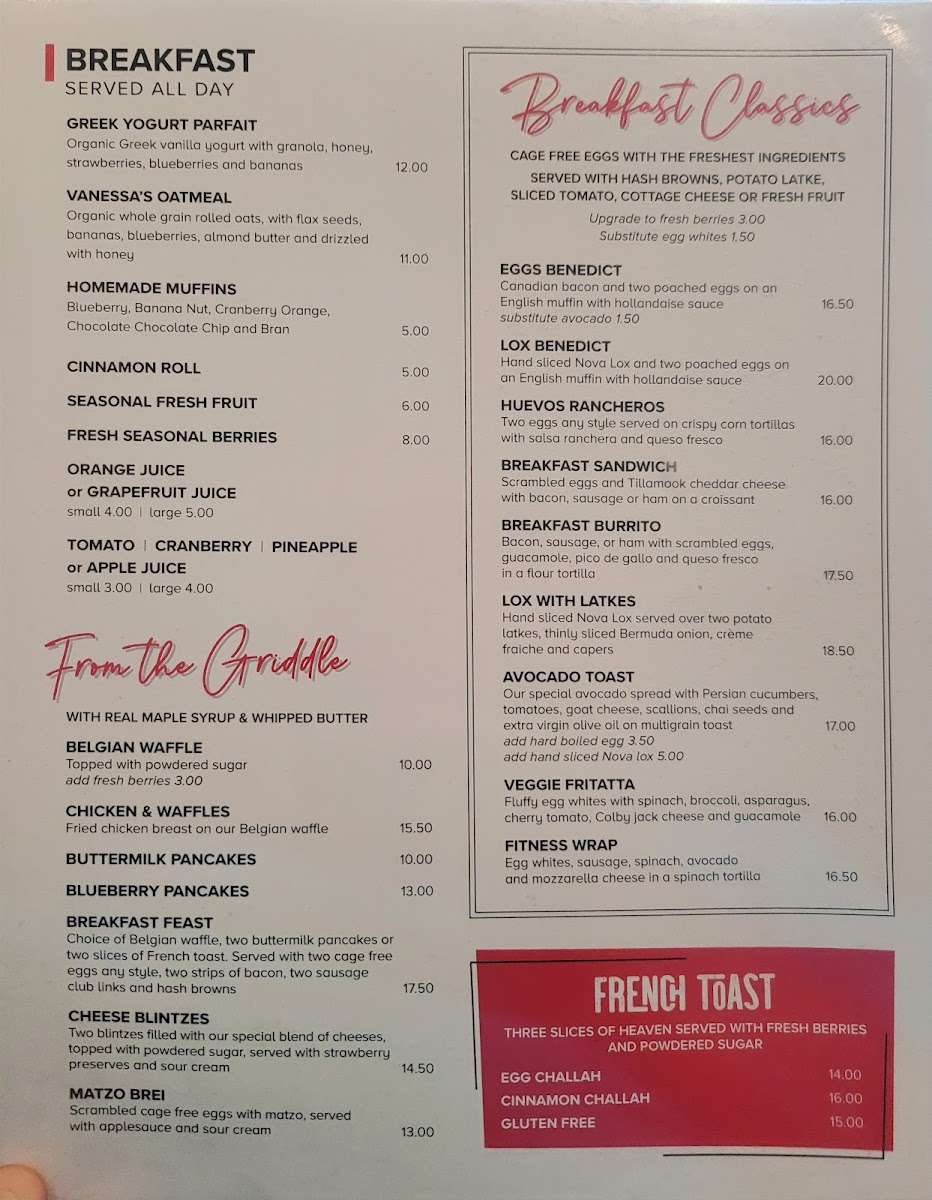 BREAKFAST
SERVED ALL DAY

GREEK YOGURT PARFAIT
Organic Greek vanilla yogurt with granola, honey, strawberries, blueberries and bananas 12.00

VANESSA'S OATMEAL
Organic whole grain rolled oats, with flax seeds, bananas, blueberries, almond butter and drizzled with honey 11.00

HOMEMADE MUFFINS
Blueberry, Banana Nut, Cranberry Orange, Chocolate Chocolate Chip and Bran 5.00

CINNAMON ROLL 5.00

SEASONAL FRESH FRUIT 6.00

FRESH SEASONAL BERRIES 8.00

ORANGE JUICE
or GRAPEFRUIT JUICE
small 4.00 | large 5.00

TOMATO | CRANBERRY | PINEAPPLE
or APPLE JUICE
small 3.00 | large 4.00

From the Griddle

WITH REAL MAPLE SYRUP & WHIPPED BUTTER

BELGIAN WAFFLE
Topped with powdered sugar 10.00
add fresh berries 3.00

CHICKEN & WAFFLES
Fried chicken breast on our Belgian waffle 15.50

BUTTERMILK PANCAKES 10.00

BLUEBERRY PANCAKES 13.00

BREAKFAST FEAST
Choice of Belgian waffle, two buttermilk pancakes or two slices of French toast. Served with two cage free eggs any style, two strips of bacon, two sausage club links and hash browns 17.50

CHEESE BLINTZES
Two blintzes filled with our special blend of cheeses, topped with powdered sugar, served with strawberry preserves and sour cream 14.50

MATZO BREI
Scrambled cage free eggs with matzo, served with applesauce and sour cream 13.00

Breakfast Classics

CAGE FREE EGGS WITH THE FRESHEST INGREDIENTS
SERVED WITH HASH BROWNS, POTATO LATKE, SLICED TOMATO, COTTAGE CHEESE OR FRESH FRUIT

Upgrade to fresh berries 3.00
Substitute egg whites 1.50

EGGS BENEDICT
Canadian bacon and two poached eggs on an English muffin with hollandaise sauce 16.50
substitute avocado 1.50

LOX BENEDICT
Hand sliced Nova Lox and two poached eggs on an English muffin with hollandaise sauce 20.00

HUEVOS RANCHEROS
Two eggs any style served on crispy corn tortillas with salsa ranchera and queso fresco 16.00

BREAKFAST SANDWICH
Scrambled eggs and Tillamook cheddar cheese with bacon, sausage or ham on a croissant 16.00

BREAKFAST BURRITO
Bacon, sausage, or ham with scrambled eggs, guacamole, pico de gallo and queso fresco in a flour tortilla 17.50

LOX WITH LATKES
Hand sliced Nova Lox served over two potato latkes, thinly sliced Bermuda onion, crème fraiche and capers 18.50

AVOCADO TOAST
Our special avocado spread with Persian cucumbers, tomatoes, goat cheese, scallions, chai seeds and extra virgin olive oil on multigrain toast 17.00
add hard boiled egg 3.50
add hand sliced Nova lox 5.00

VEGGIE FRITATTA
Fluffy egg whites with spinach, broccoli, asparagus, cherry tomato, Colby jack cheese and guacamole 16.00

FITNESS WRAP
Egg whites, sausage, spinach, avocado and mozzarella cheese in a spinach tortilla 16.50

FRENCH TOAST
THREE SLICES OF HEAVEN SERVED WITH FRESH BERRIES AND POWDERED SUGAR

EGG CHALLAH 14.00
CINNAMON CHALLAH 16.00
GLUTEN FREE 15.00